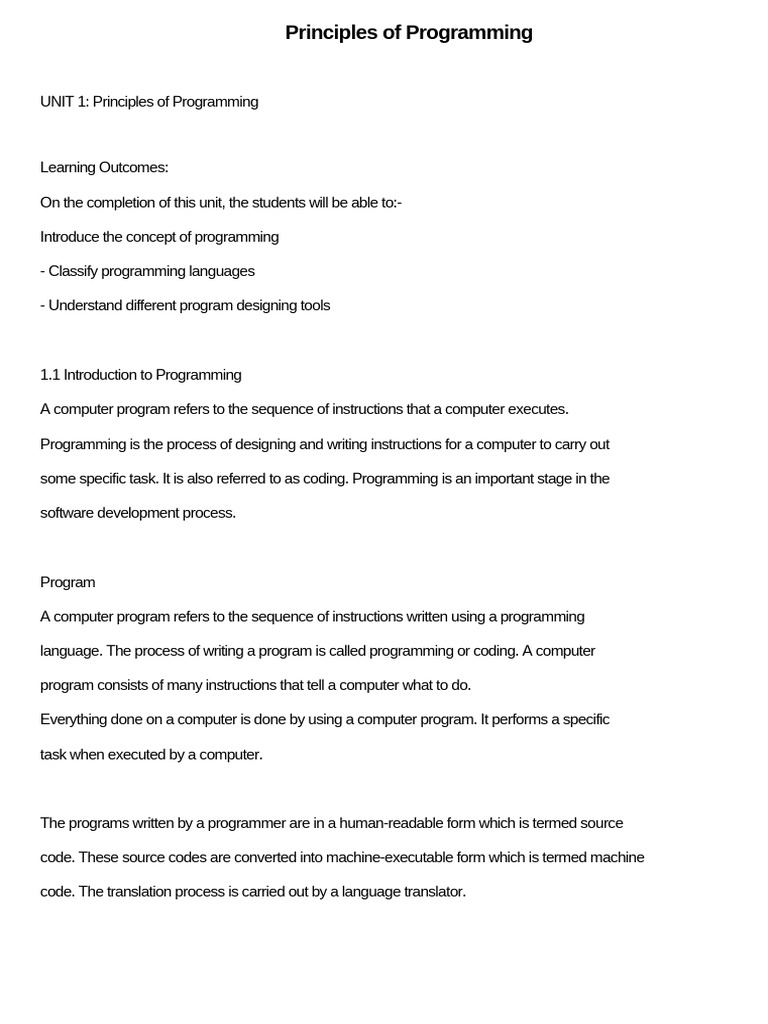 Principles of Programming

UNIT 1: Principles of Programming

Learning Outcomes:

On the completion of this unit, the students will be able to:-

Introduce the concept of programming

- Classify programming languages

- Understand different program designing tools

1.1 Introduction to Programming

A computer program refers to the sequence of instructions that a computer executes. Programming is the process of designing and writing instructions for a computer to carry out some specific task. It is also referred to as coding. Programming is an important stage in the software development process.

Program

A computer program refers to the sequence of instructions written using a programming language. The process of writing a program is called programming or coding. A computer program consists of many instructions that tell a computer what to do.

Everything done on a computer is done by using a computer program. It performs a specific task when executed by a computer.

The programs written by a programmer are in a human-readable form which is termed source code. These source codes are converted into machine-executable form which is termed machine code. The translation process is carried out by a language translator.